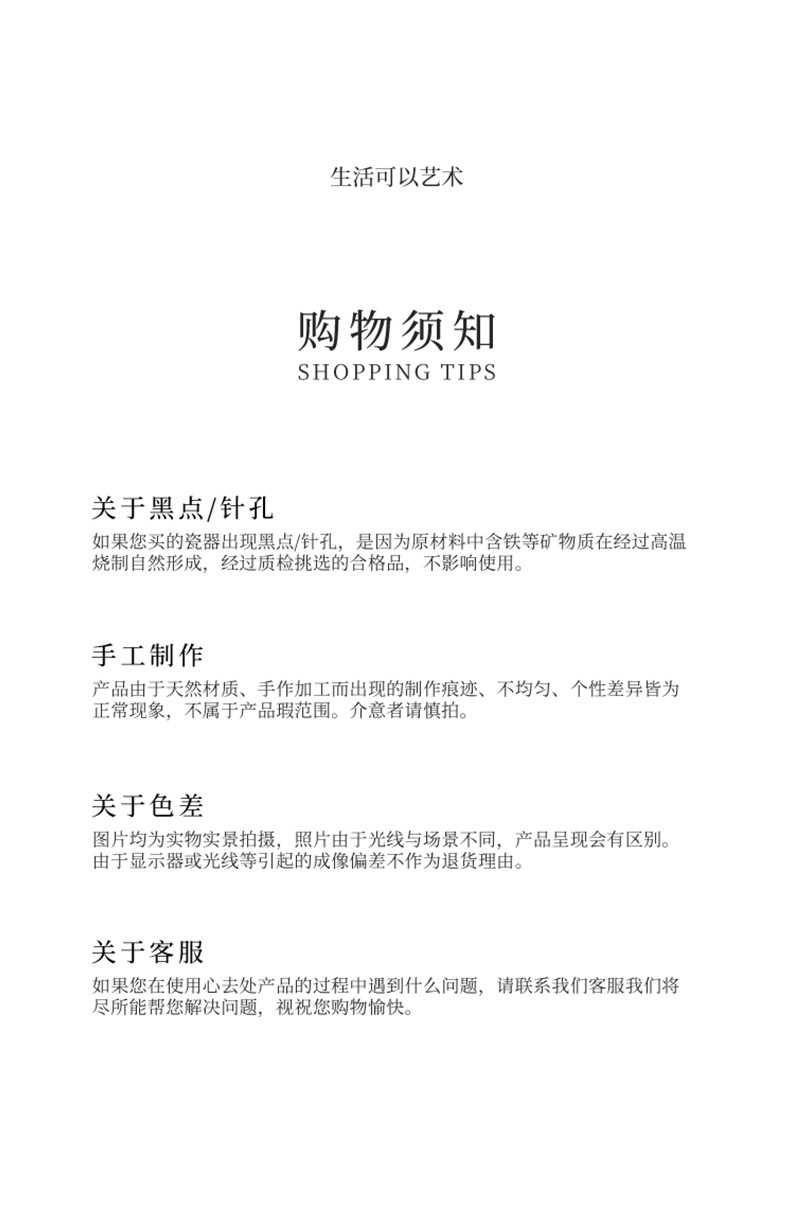 生活可以艺术

购物须知
SHOPPING TIPS

关于黑点/针孔
如果您买的瓷器出现黑点/针孔，是因为原材料中含铁等矿物质在经过高温烧制自然形成，经过质检挑选的合格品，不影响使用。

手工制作
产品由于天然材质、手作加工而出现的制作痕迹、不均匀、个性差异皆为正常现象，不属于产品瑕范围。介意者请慎拍。

关于色差
图片均为实物实景拍摄，照片由于光线与场景不同，产品呈现会有区别。由于显示器或光线等引起的成像偏差不作为退货理由。

关于客服
如果您在使用心去处产品的过程中遇到什么问题，请联系我们客服我们将尽所能帮您解决问题，视祝您购物愉快。